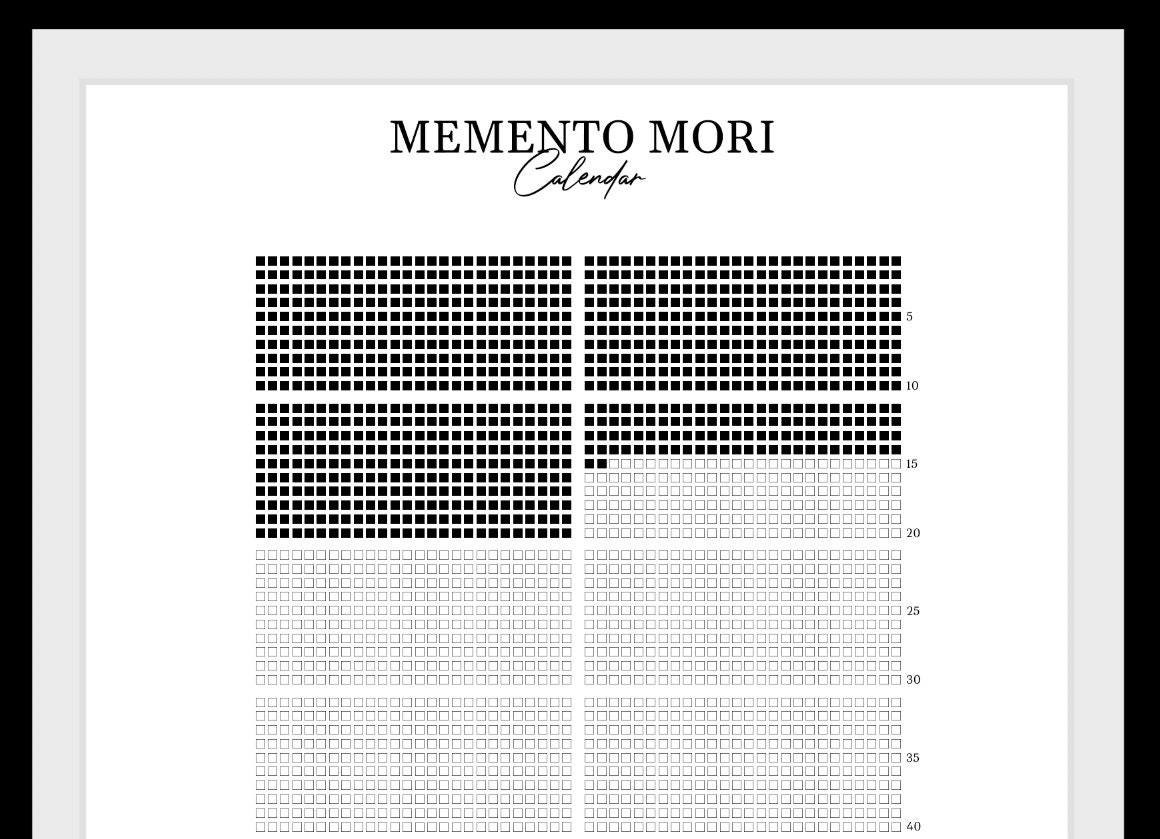 MEMENTO MORI
Calendar

5
10
15
20
25
30
35
40